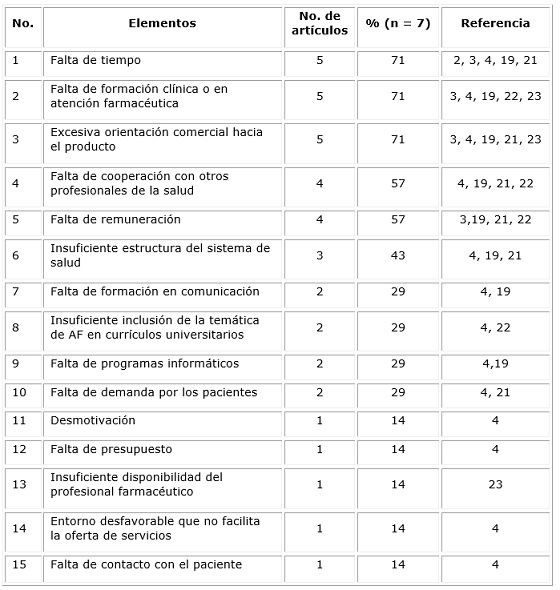 | No. | Elementos | No. de artículos | % (n = 7) | Referencia |
|---|---|---|---|---|
| 1 | Falta de tiempo | 5 | 71 | 2, 3, 4, 19, 21 |
| 2 | Falta de formación clínica o en atención farmacéutica | 5 | 71 | 3, 4, 19, 22, 23 |
| 3 | Excesiva orientación comercial hacia el producto | 5 | 71 | 3, 4, 19, 21, 23 |
| 4 | Falta de cooperación con otros profesionales de la salud | 4 | 57 | 4, 19, 21, 22 |
| 5 | Falta de remuneración | 4 | 57 | 3,19, 21, 22 |
| 6 | Insuficiente estructura del sistema de salud | 3 | 43 | 4, 19, 21 |
| 7 | Falta de formación en comunicación | 2 | 29 | 4, 19 |
| 8 | Insuficiente inclusión de la temática de AF en currículos universitarios | 2 | 29 | 4, 22 |
| 9 | Falta de programas informáticos | 2 | 29 | 4,19 |
| 10 | Falta de demanda por los pacientes | 2 | 29 | 4, 21 |
| 11 | Desmotivación | 1 | 14 | 4 |
| 12 | Falta de presupuesto | 1 | 14 | 4 |
| 13 | Insuficiente disponibilidad del profesional farmacéutico | 1 | 14 | 23 |
| 14 | Entorno desfavorable que no facilita la oferta de servicios | 1 | 14 | 4 |
| 15 | Falta de contacto con el paciente | 1 | 14 | 4 |